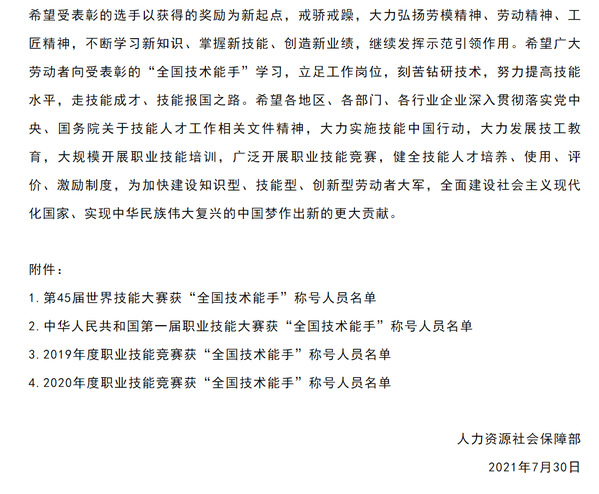 希望受表彰的选手以获得的奖励为新起点，戒骄戒躁，大力弘扬劳模精神、劳动精神、工匠精神，不断学习新知识、掌握新技能、创造新业绩，继续发挥示范引领作用。希望广大劳动者向受表彰的“全国技术能手”学习，立足工作岗位，刻苦钻研技术，努力提高技能水平，走技能成才、技能报国之路。希望各地区、各部门、各行业企业深入贯彻落实党中央、国务院关于技能人才工作相关文件精神，大力实施技能中国行动，大力发展技工教育，大规模开展职业技能培训，广泛开展职业技能竞赛，健全技能人才培养、使用、评价、激励制度，为加快建设知识型、技能型、创新型劳动者大军，全面建设社会主义现代化国家、实现中华民族伟大复兴的中国梦作出新的更大贡献。

附件：

1. 第45届世界技能大赛获“全国技术能手”称号人员名单

2. 中华人民共和国第一届职业技能大赛获“全国技术能手”称号人员名单

3. 2019年度职业技能竞赛获“全国技术能手”称号人员名单

4. 2020年度职业技能竞赛获“全国技术能手”称号人员名单

人力资源社会保障部

2021年7月30日